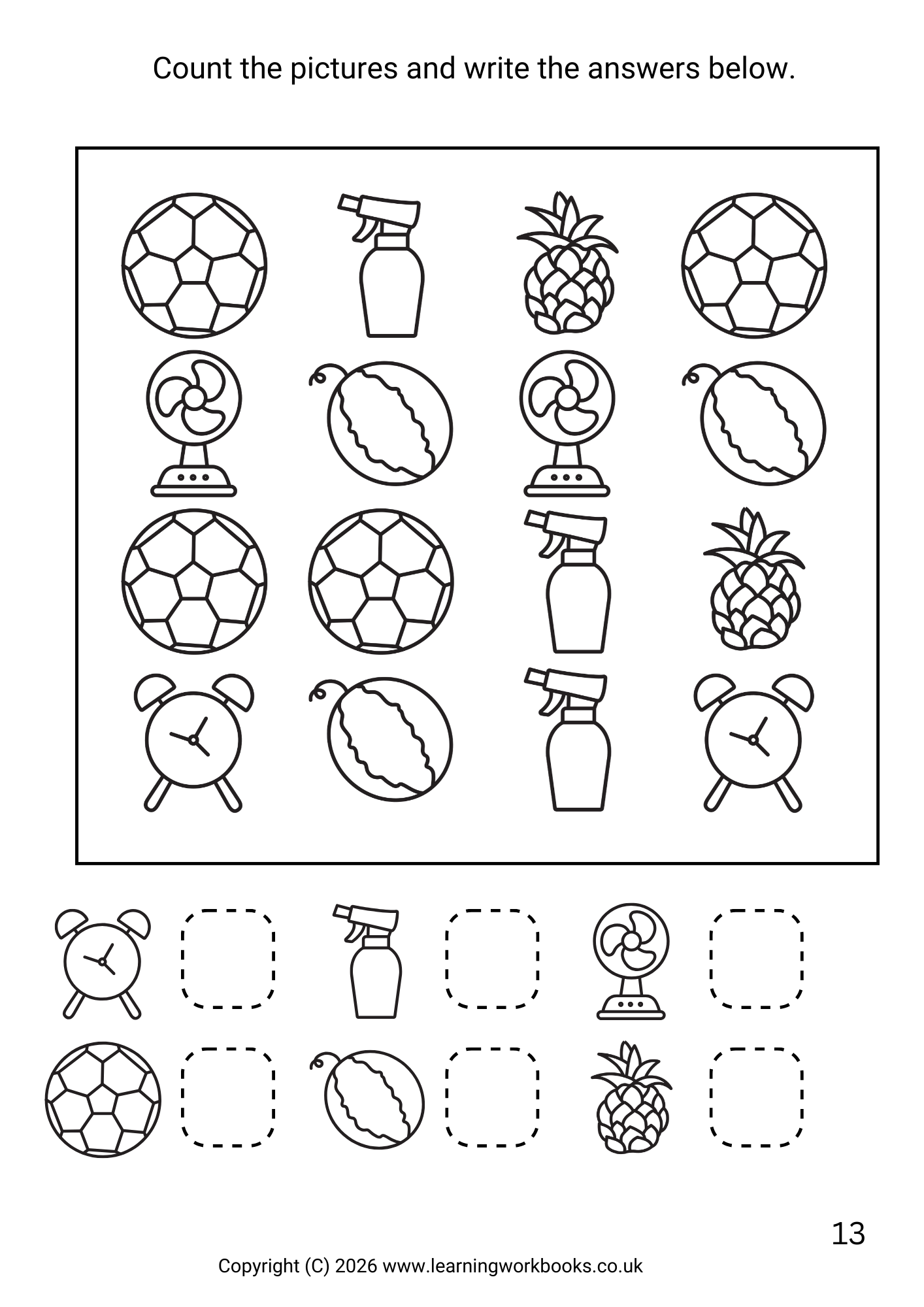 Count the pictures and write the answers below.

13

Copyright (C) 2026 www.learningworkbooks.co.uk